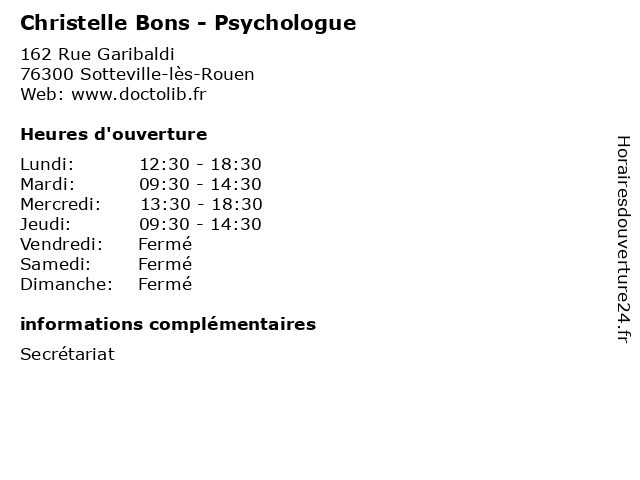 Christelle Bons - Psychologue

162 Rue Garibaldi
76300 Sotteville-lès-Rouen
Web: www.doctolib.fr

Heures d'ouverture

| | |
|---|---|
| Lundi: | 12:30 - 18:30 |
| Mardi: | 09:30 - 14:30 |
| Mercredi: | 13:30 - 18:30 |
| Jeudi: | 09:30 - 14:30 |
| Vendredi: | Fermé |
| Samedi: | Fermé |
| Dimanche: | Fermé |

informations complémentaires

Secrétariat

Horairesdouverture24.fr